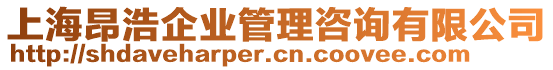 上海昂浩企业管理咨询有限公司
http://shdaveharper.cn.coovee.com